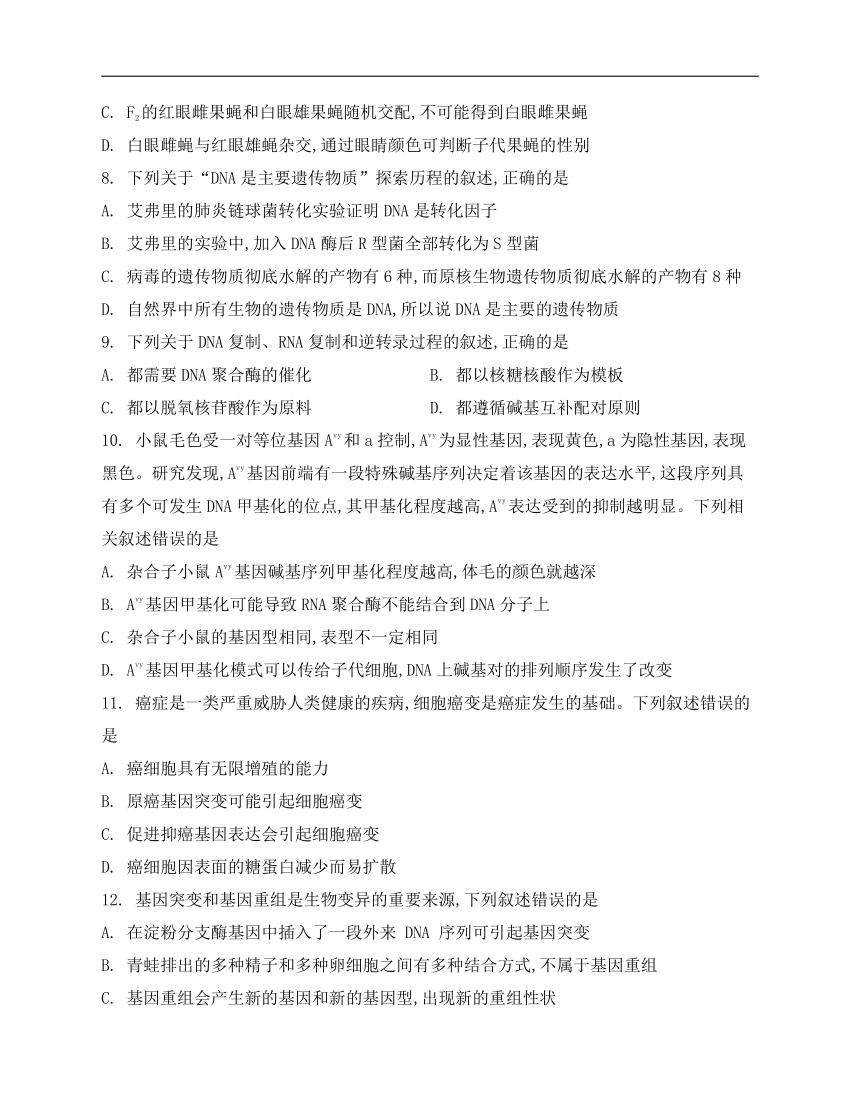 C. $F_2$的红眼雌果蝇和白眼雄果蝇随机交配,不可能得到白眼雌果蝇

D. 白眼雌蝇与红眼雄蝇杂交,通过眼睛颜色可判断子代果蝇的性别

8. 下列关于“DNA是主要遗传物质”探索历程的叙述,正确的是

A. 艾弗里的肺炎链球菌转化实验证明DNA是转化因子

B. 艾弗里的实验中,加入DNA酶后R型菌全部转化为S型菌

C. 病毒的遗传物质彻底水解的产物有6种,而原核生物遗传物质彻底水解的产物有8种

D. 自然界中所有生物的遗传物质是DNA,所以说DNA是主要的遗传物质

9. 下列关于DNA复制、RNA复制和逆转录过程的叙述,正确的是

A. 都需要DNA聚合酶的催化

B. 都以核糖核酸作为模板

C. 都以脱氧核苷酸作为原料

D. 都遵循碱基互补配对原则

10. 小鼠毛色受一对等位基因$A^{vy}$和a控制,$A^{vy}$为显性基因,表现黄色,a为隐性基因,表现黑色。研究发现,$A^{vy}$基因前端有一段特殊碱基序列决定着该基因的表达水平,这段序列具有多个可发生DNA甲基化的位点,其甲基化程度越高,$A^{vy}$表达受到的抑制越明显。下列相关叙述错误的是

A. 杂合子小鼠$A^{vy}$基因碱基序列甲基化程度越高,体毛的颜色就越深

B. $A^{vy}$基因甲基化可能导致RNA聚合酶不能结合到DNA分子上

C. 杂合子小鼠的基因型相同,表型不一定相同

D. $A^{vy}$基因甲基化模式可以传给子代细胞,DNA上碱基对的排列顺序发生了改变

11. 癌症是一类严重威胁人类健康的疾病,细胞癌变是癌症发生的基础。下列叙述错误的是

A. 癌细胞具有无限增殖的能力

B. 原癌基因突变可能引起细胞癌变

C. 促进抑癌基因表达会引起细胞癌变

D. 癌细胞因表面的糖蛋白减少而易扩散

12. 基因突变和基因重组是生物变异的重要来源,下列叙述错误的是

A. 在淀粉分支酶基因中插入了一段外来 DNA 序列可引起基因突变

B. 青蛙排出的多种精子和多种卵细胞之间有多种结合方式,不属于基因重组

C. 基因重组会产生新的基因和新的基因型,出现新的重组性状